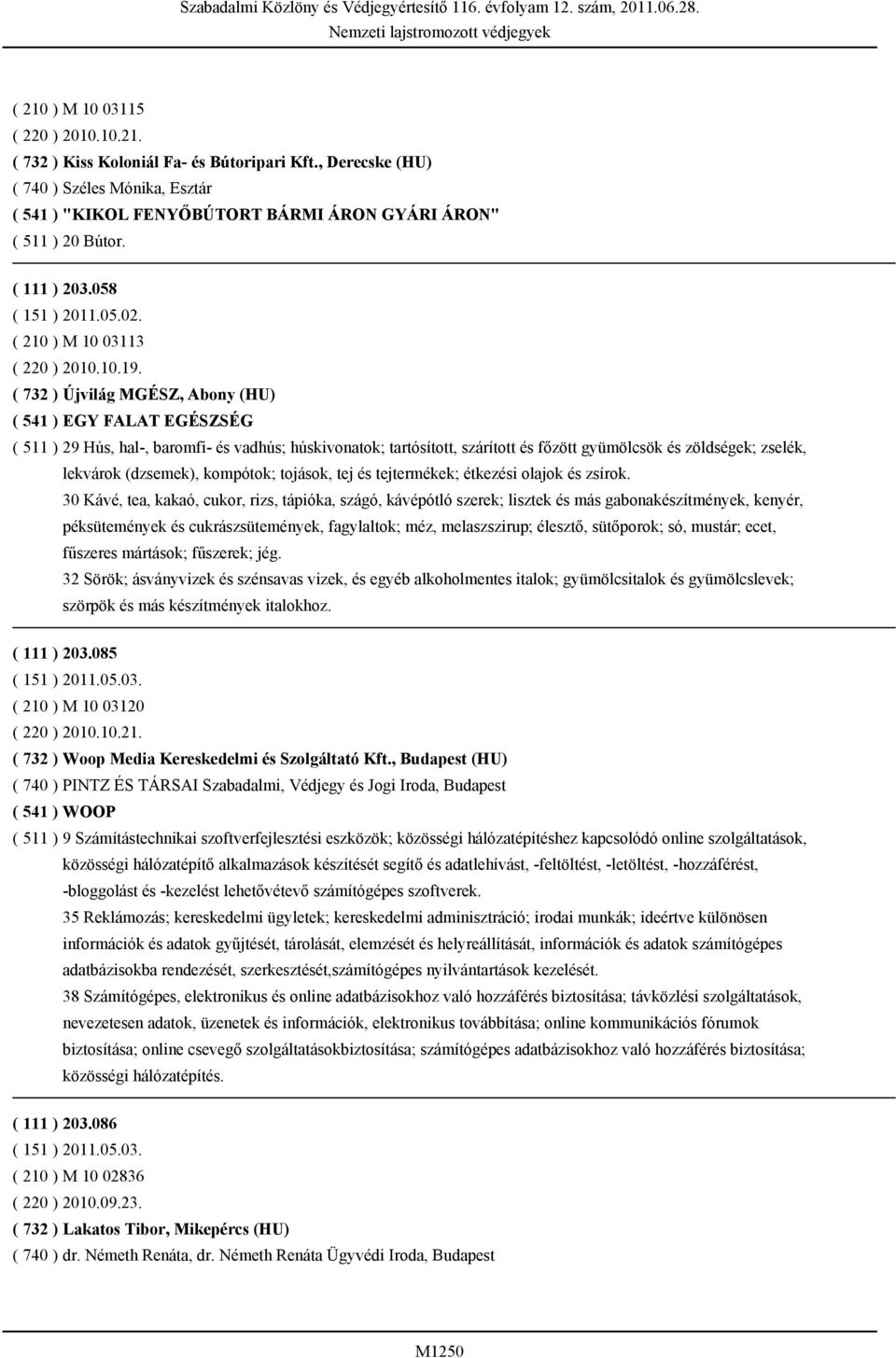 Szabadalmi Közlöny és Védjegyértesítő 116. évfolyam 12. szám, 2011.06.28.
Nemzeti lajstromozott védjegyek

( 210 ) M 10 03115
( 220 ) 2010.10.21.
( 732 ) Kiss Koloniál Fa- és Bútoripari Kft., Derecske (HU)
( 740 ) Széles Mónika, Esztár
( 541 ) "KIKOL FENYŐBÚTORT BÁRMI ÁRON GYÁRI ÁRON"
( 511 ) 20 Bútor.

( 111 ) 203.058
( 151 ) 2011.05.02.
( 210 ) M 10 03113
( 220 ) 2010.10.19.
( 732 ) Újvilág MGÉSZ, Abony (HU)
( 541 ) EGY FALAT EGÉSZSÉG
( 511 ) 29 Hús, hal-, baromfi- és vadhús; húskivonatok; tartósított, szárított és főzött gyümölcsök és zöldségek; zselék, lekvárok (dzsemek), kompótok; tojások, tej és tejtermékek; étkezési olajok és zsírok.
30 Kávé, tea, kakaó, cukor, rizs, tápióka, szágó, kávépótló szerek; lisztek és más gabonakészítmények, kenyér, péksütemények és cukrászsütemények, fagylaltok; méz, melaszszirup; élesztő, sütőporok; só, mustár; ecet, fűszeres mártások; fűszerek; jég.
32 Sörök; ásványvizek és szénsavas vizek, és egyéb alkoholmentes italok; gyümölcsitalok és gyümölcslevek; szörpök és más készítmények italokhoz.

( 111 ) 203.085
( 151 ) 2011.05.03.
( 210 ) M 10 03120
( 220 ) 2010.10.21.
( 732 ) Woop Media Kereskedelmi és Szolgáltató Kft., Budapest (HU)
( 740 ) PINTZ ÉS TÁRSAI Szabadalmi, Védjegy és Jogi Iroda, Budapest
( 541 ) WOOP
( 511 ) 9 Számítástechnikai szoftverfejlesztési eszközök; közösségi hálózatépítéshez kapcsolódó online szolgáltatások, közösségi hálózatépítő alkalmazások készítését segítő és adatlehívást, -feltöltést, -letöltést, -hozzáférést, -bloggolást és -kezelést lehetővétevő számítógépes szoftverek.
35 Reklámozás; kereskedelmi ügyletek; kereskedelmi adminisztráció; irodai munkák; ideértve különösen információk és adatok gyűjtését, tárolását, elemzését és helyreállítását, információk és adatok számítógépes adatbázisokba rendezését, szerkesztését,számítógépes nyilvántartások kezelését.
38 Számítógépes, elektronikus és online adatbázisokhoz való hozzáférés biztosítása; távközlési szolgáltatások, nevezetesen adatok, üzenetek és információk, elektronikus továbbítása; online kommunikációs fórumok biztosítása; online csevegő szolgáltatásokbiztosítása; számítógépes adatbázisokhoz való hozzáférés biztosítása; közösségi hálózatépítés.

( 111 ) 203.086
( 151 ) 2011.05.03.
( 210 ) M 10 02836
( 220 ) 2010.09.23.
( 732 ) Lakatos Tibor, Mikepércs (HU)
( 740 ) dr. Németh Renáta, dr. Németh Renáta Ügyvédi Iroda, Budapest

M1250